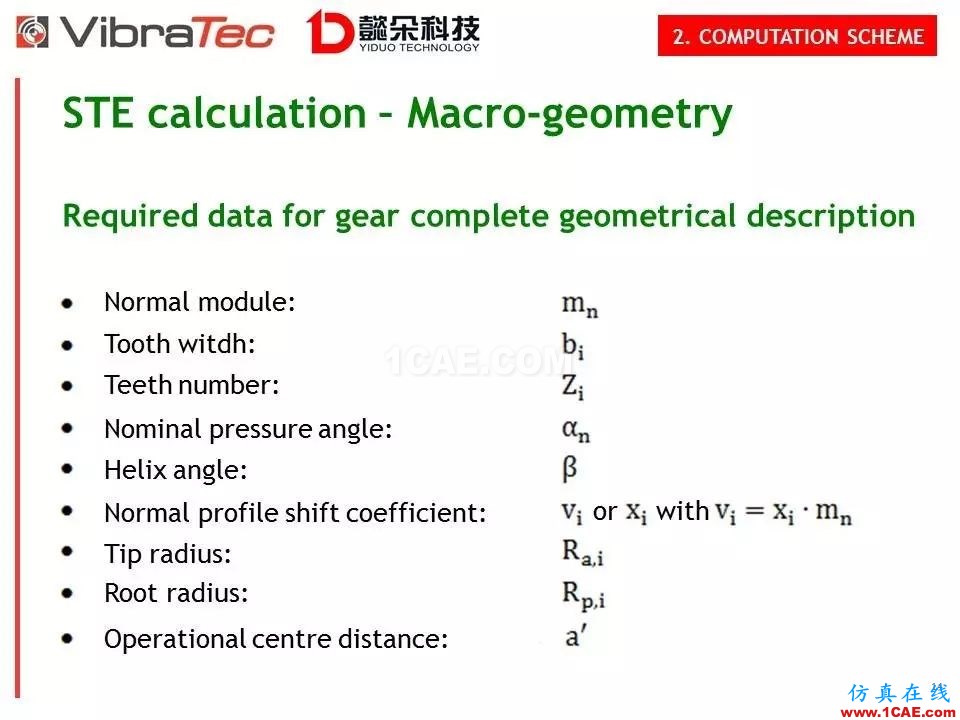 VibraTec 懿朵科技 YIDUO TECHNOLOGY

2. COMPUTATION SCHEME

STE calculation – Macro-geometry

Required data for gear complete geometrical description

- Normal module: $m_n$
- Tooth witdh: $b_i$
- Teeth number: $Z_i$
- Nominal pressure angle: $\alpha_n$
- Helix angle: $\beta$
- Normal profile shift coefficient: $v_i$ or $x_i$ with $v_i = x_i \cdot m_n$
- Tip radius: $R_{a,i}$
- Root radius: $R_{p,i}$
- Operational centre distance: $a'$

1CAE.COM

仿真在线 www.1CAE.com